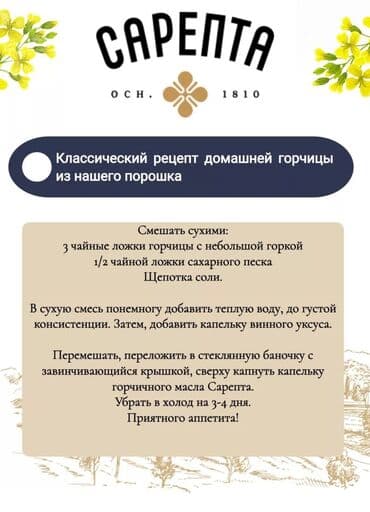 САРЕПТА

ОСН. 1810

Классический рецепт домашней горчицы из нашего порошка

Смешать сухими:
3 чайные ложки горчицы с небольшой горкой
1/2 чайной ложки сахарного песка
Щепотка соли.

В сухую смесь понемногу добавить теплую воду, до густой консистенции. Затем, добавить капельку винного уксуса.

Перемешать, переложить в стеклянную баночку с завинчивающийся крышкой, сверху капнуть капельку горчичного масла Сарепта.
Убрать в холод на 3-4 дня.
Приятного аппетита!